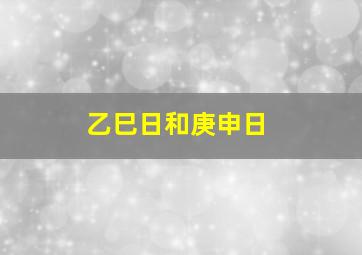 乙巳日和庚申日